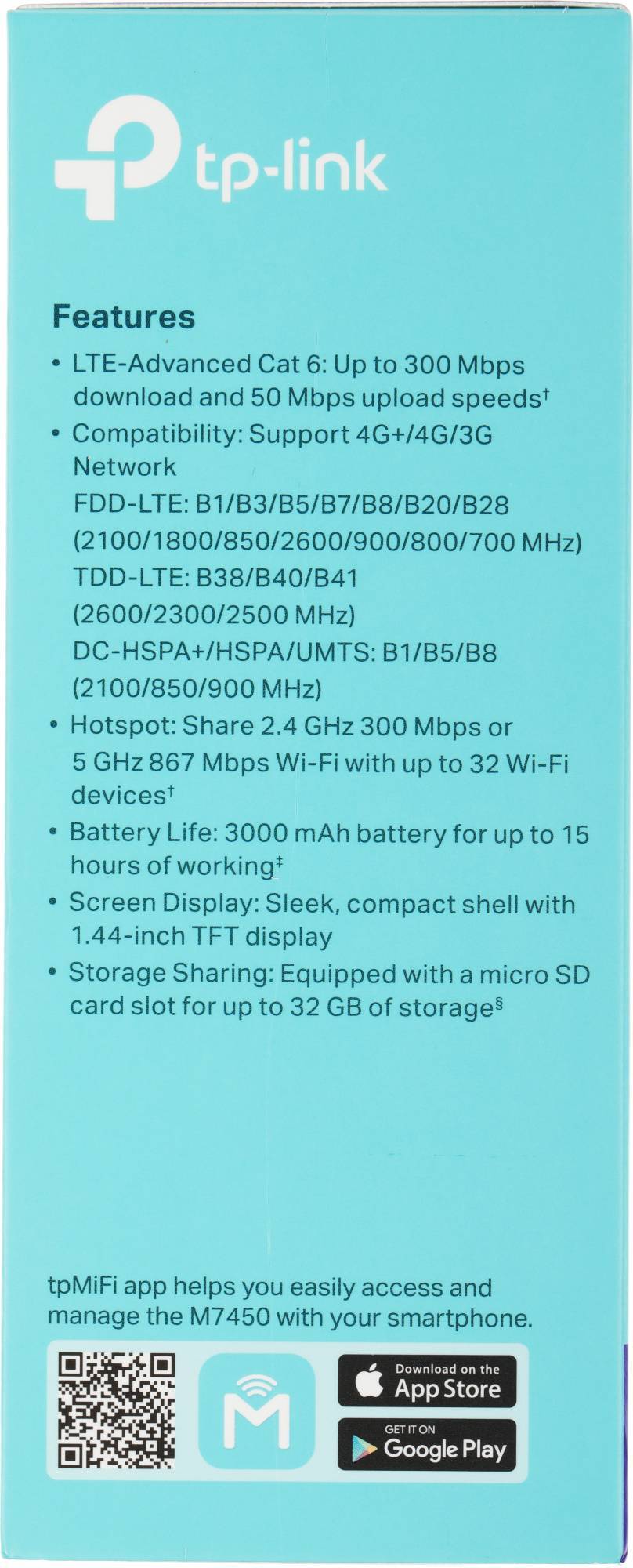 tp-link

Features

• LTE-Advanced Cat 6: Up to 300 Mbps download and 50 Mbps upload speeds$^{†}$

• Compatibility: Support 4G+/4G/3G Network
FDD-LTE: B1/B3/B5/B7/B8/B20/B28 (2100/1800/850/2600/900/800/700 MHz)
TDD-LTE: B38/B40/B41 (2600/2300/2500 MHz)
DC-HSPA+/HSPA/UMTS: B1/B5/B8 (2100/850/900 MHz)

• Hotspot: Share 2.4 GHz 300 Mbps or 5 GHz 867 Mbps Wi-Fi with up to 32 Wi-Fi devices$^{†}$

• Battery Life: 3000 mAh battery for up to 15 hours of working$^{‡}$

• Screen Display: Sleek, compact shell with 1.44-inch TFT display

• Storage Sharing: Equipped with a micro SD card slot for up to 32 GB of storage$^{§}$

tpMiFi app helps you easily access and manage the M7450 with your smartphone.

Download on the
App Store

GET IT ON
Google Play